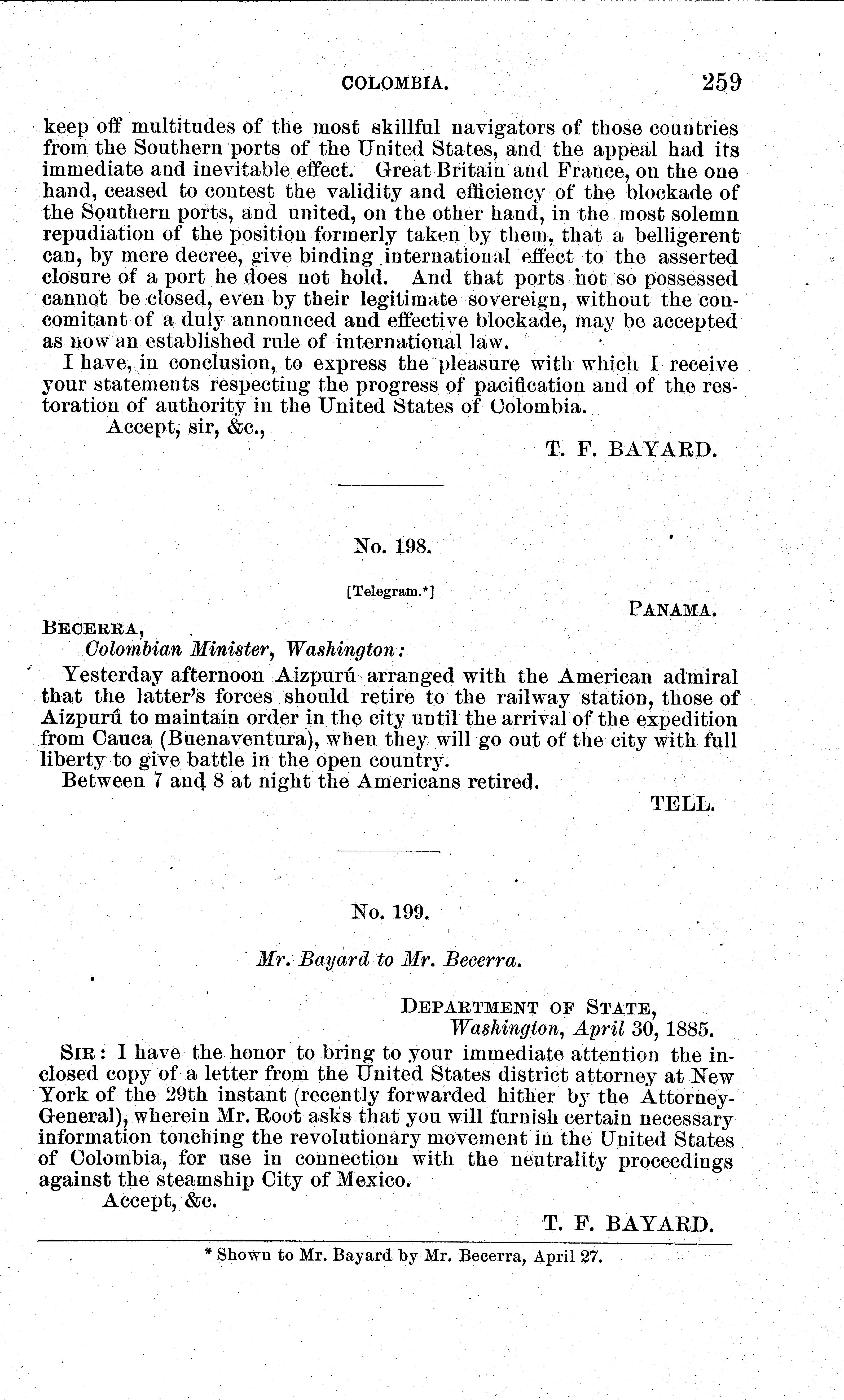 COLOMBIA. 259

keep off multitudes of the most skillful navigators of those countries from the Southern ports of the United States, and the appeal had its immediate and inevitable effect. Great Britain and France, on the one hand, ceased to contest the validity and efficiency of the blockade of the Southern ports, and united, on the other hand, in the most solemn repudiation of the position formerly taken by them, that a belligerent can, by mere decree, give binding international effect to the asserted closure of a port he does not hold. And that ports not so possessed cannot be closed, even by their legitimate sovereign, without the concomitant of a duly announced and effective blockade, may be accepted as now an established rule of international law.

I have, in conclusion, to express the pleasure with which I receive your statements respecting the progress of pacification and of the restoration of authority in the United States of Colombia.

Accept, sir, &c.,

T. F. BAYARD.

No. 198.

[Telegram.*]

PANAMA.

BECERRA,
Colombian Minister, Washington:

Yesterday afternoon Aizpurú arranged with the American admiral that the latter's forces should retire to the railway station, those of Aizpurú to maintain order in the city until the arrival of the expedition from Cauca (Buenaventura), when they will go out of the city with full liberty to give battle in the open country.

Between 7 and 8 at night the Americans retired.

TELL.

No. 199.

Mr. Bayard to Mr. Becerra.

DEPARTMENT OF STATE,
Washington, April 30, 1885.

SIR: I have the honor to bring to your immediate attention the inclosed copy of a letter from the United States district attorney at New York of the 29th instant (recently forwarded hither by the Attorney-General), wherein Mr. Root asks that you will furnish certain necessary information touching the revolutionary movement in the United States of Colombia, for use in connection with the neutrality proceedings against the steamship City of Mexico.

Accept, &c.

T. F. BAYARD.

* Shown to Mr. Bayard by Mr. Becerra, April 27.